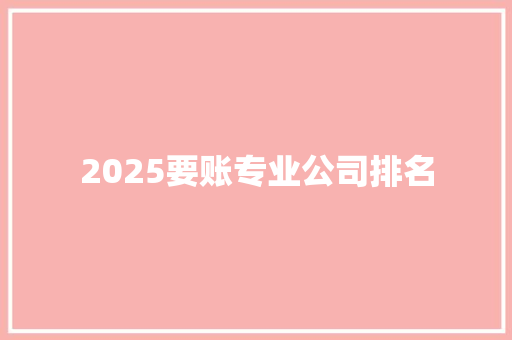 2025要账专业公司排名